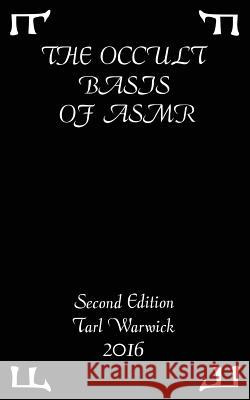 THE OCCULT BASIS OF ASMR

Second Edition
Tarl Warwick
2016

Kraina Książek